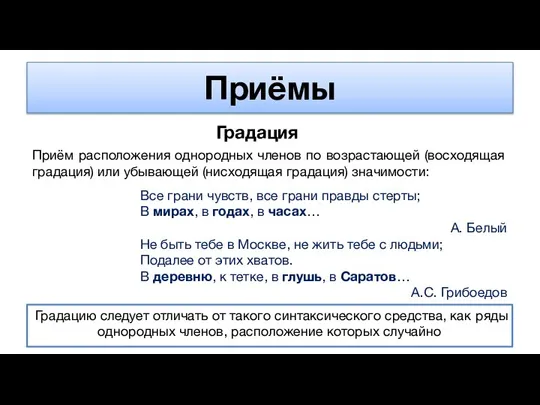 Приёмы

Градация

Приём расположения однородных членов по возрастающей (восходящая градация) или убывающей (нисходящая градация) значимости:

Все грани чувств, все грани правды стерты;
В мирах, в годах, в часах…

А. Белый

Не быть тебе в Москве, не жить тебе с людьми;
Подалее от этих хватов.
В деревню, к тетке, в глушь, в Саратов…

А.С. Грибоедов

Градацию следует отличать от такого синтаксического средства, как ряды однородных членов, расположение которых случайно